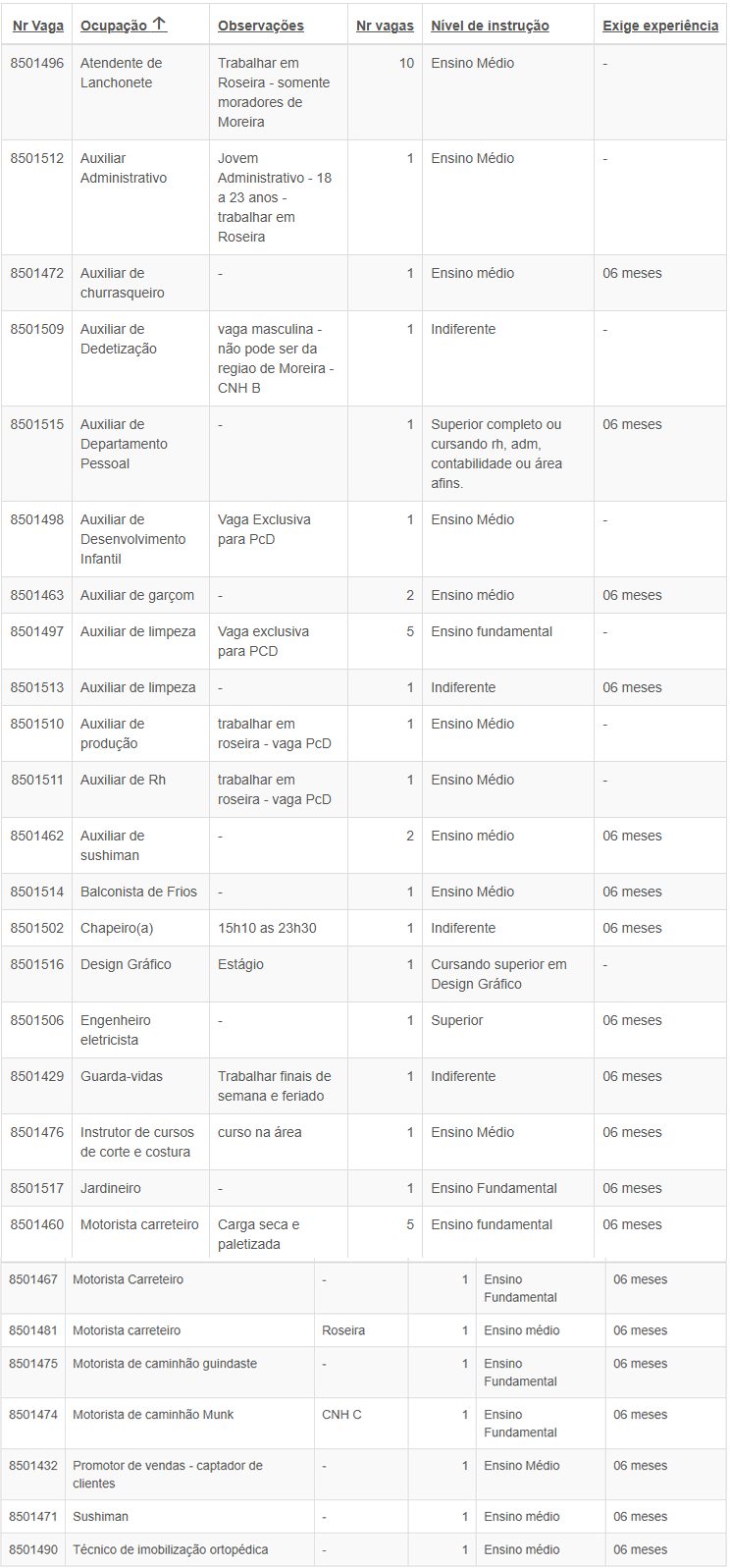 | Nr Vaga | Ocupação ↑ | Observações | Nr vagas | Nível de instrução | Exige experiência |
|---|---|---|---|---|---|
| 8501496 | Atendente de Lanchonete | Trabalhar em Roseira - somente moradores de Moreira | 10 | Ensino Médio | - |
| 8501512 | Auxiliar Administrativo | Jovem Administrativo - 18 a 23 anos - trabalhar em Roseira | 1 | Ensino Médio | - |
| 8501472 | Auxiliar de churrasqueiro | - | 1 | Ensino médio | 06 meses |
| 8501509 | Auxiliar de Dedetização | vaga masculina - não pode ser da regiao de Moreira - CNH B | 1 | Indiferente | - |
| 8501515 | Auxiliar de Departamento Pessoal | - | 1 | Superior completo ou cursando rh, adm, contabilidade ou área afins. | 06 meses |
| 8501498 | Auxiliar de Desenvolvimento Infantil | Vaga Exclusiva para PcD | 1 | Ensino Médio | - |
| 8501463 | Auxiliar de garçom | - | 2 | Ensino médio | 06 meses |
| 8501497 | Auxiliar de limpeza | Vaga exclusiva para PCD | 5 | Ensino fundamental | - |
| 8501513 | Auxiliar de limpeza | - | 1 | Indiferente | 06 meses |
| 8501510 | Auxiliar de produção | trabalhar em roseira - vaga PcD | 1 | Ensino Médio | - |
| 8501511 | Auxiliar de Rh | trabalhar em roseira - vaga PcD | 1 | Ensino Médio | - |
| 8501462 | Auxiliar de sushiman | - | 2 | Ensino médio | 06 meses |
| 8501514 | Balconista de Frios | - | 1 | Ensino Médio | 06 meses |
| 8501502 | Chapeiro(a) | 15h10 as 23h30 | 1 | Indiferente | 06 meses |
| 8501516 | Design Gráfico | Estágio | 1 | Cursando superior em Design Gráfico | - |
| 8501506 | Engenheiro eletricista | - | 1 | Superior | 06 meses |
| 8501429 | Guarda-vidas | Trabalhar finais de semana e feriado | 1 | Indiferente | 06 meses |
| 8501476 | Instrutor de cursos de corte e costura | curso na área | 1 | Ensino Médio | 06 meses |
| 8501517 | Jardineiro | - | 1 | Ensino Fundamental | 06 meses |
| 8501460 | Motorista carreteiro | Carga seca e paletizada | 5 | Ensino fundamental | 06 meses |
| 8501467 | Motorista Carreteiro | - | 1 | Ensino Fundamental | 06 meses |
| 8501481 | Motorista carreteiro | Roseira | 1 | Ensino médio | 06 meses |
| 8501475 | Motorista de caminhão guindaste | - | 1 | Ensino Fundamental | 06 meses |
| 8501474 | Motorista de caminhão Munk | CNH C | 1 | Ensino Fundamental | 06 meses |
| 8501432 | Promotor de vendas - captador de clientes | - | 1 | Ensino Médio | 06 meses |
| 8501471 | Sushiman | - | 1 | Ensino médio | 06 meses |
| 8501490 | Técnico de imobilização ortopédica | - | 1 | Ensino médio | 06 meses |